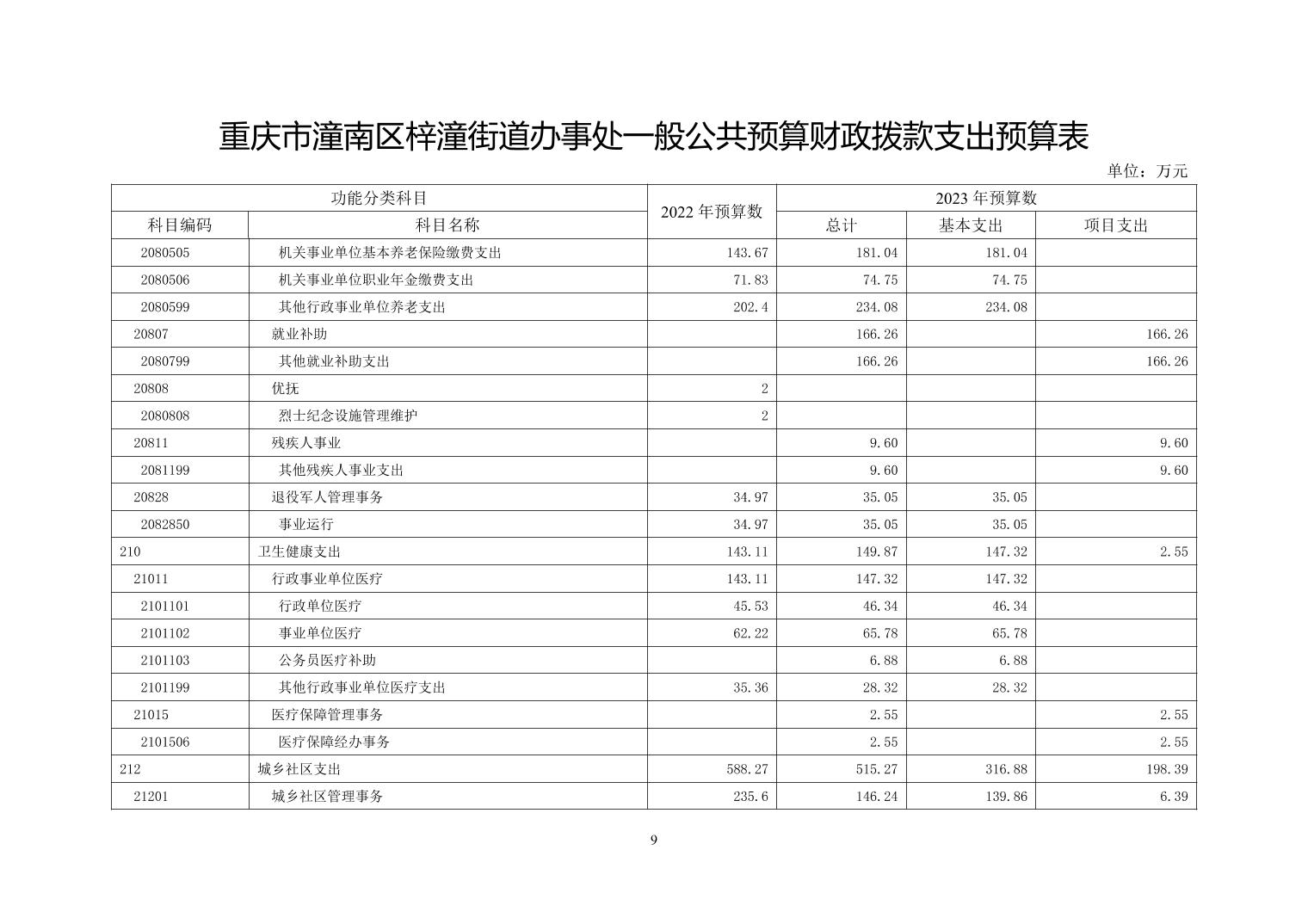 重庆市潼南区梓潼街道办事处一般公共预算财政拨款支出预算表

单位：万元

| 功能分类科目 | | 2022 年预算数 | 2023 年预算数 | | |
|---|---|---|---|---|---|
| 科目编码 | 科目名称 | | 总计 | 基本支出 | 项目支出 |
| 2080505 | 机关事业单位基本养老保险缴费支出 | 143.67 | 181.04 | 181.04 | |
| 2080506 | 机关事业单位职业年金缴费支出 | 71.83 | 74.75 | 74.75 | |
| 2080599 | 其他行政事业单位养老支出 | 202.4 | 234.08 | 234.08 | |
| 20807 | 就业补助 | | 166.26 | | 166.26 |
| 2080799 | 其他就业补助支出 | | 166.26 | | 166.26 |
| 20808 | 优抚 | 2 | | | |
| 2080808 | 烈士纪念设施管理维护 | 2 | | | |
| 20811 | 残疾人事业 | | 9.60 | | 9.60 |
| 2081199 | 其他残疾人事业支出 | | 9.60 | | 9.60 |
| 20828 | 退役军人管理事务 | 34.97 | 35.05 | 35.05 | |
| 2082850 | 事业运行 | 34.97 | 35.05 | 35.05 | |
| 210 | 卫生健康支出 | 143.11 | 149.87 | 147.32 | 2.55 |
| 21011 | 行政事业单位医疗 | 143.11 | 147.32 | 147.32 | |
| 2101101 | 行政单位医疗 | 45.53 | 46.34 | 46.34 | |
| 2101102 | 事业单位医疗 | 62.22 | 65.78 | 65.78 | |
| 2101103 | 公务员医疗补助 | | 6.88 | 6.88 | |
| 2101199 | 其他行政事业单位医疗支出 | 35.36 | 28.32 | 28.32 | |
| 21015 | 医疗保障管理事务 | | 2.55 | | 2.55 |
| 2101506 | 医疗保障经办事务 | | 2.55 | | 2.55 |
| 212 | 城乡社区支出 | 588.27 | 515.27 | 316.88 | 198.39 |
| 21201 | 城乡社区管理事务 | 235.6 | 146.24 | 139.86 | 6.39 |

9